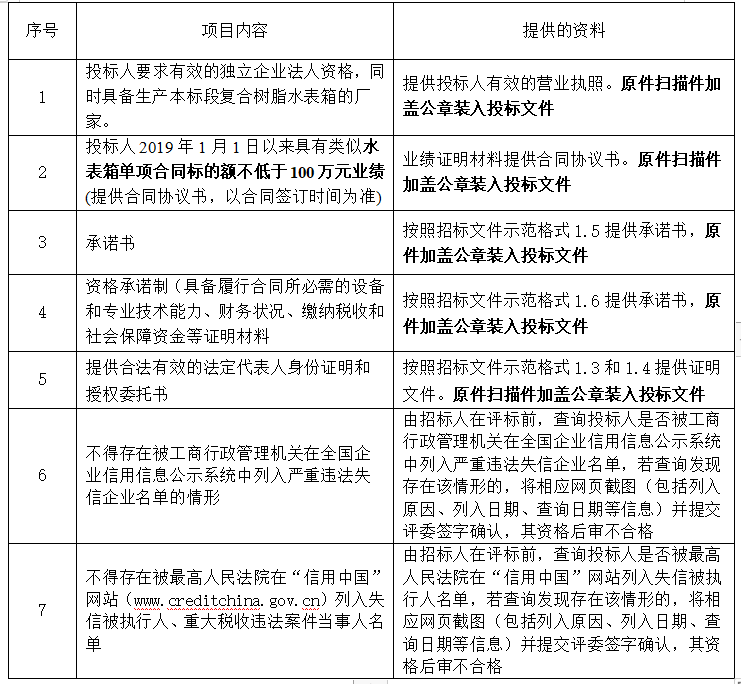 | 序号 | 项目内容 | 提供的资料 |
|---|---|---|
| 1 | 投标人要求有效的独立企业法人资格，同时具备生产本标段复合树脂水表箱的厂家。 | 提供投标人有效的营业执照。原件扫描件加盖公章装入投标文件 |
| 2 | 投标人 2019 年 1 月 1 日以来具有类似水表箱单项合同标的额不低于 100 万元业绩(提供合同协议书，以合同签订时间为准) | 业绩证明材料提供合同协议书。原件扫描件加盖公章装入投标文件 |
| 3 | 承诺书 | 按照招标文件示范格式 1.5 提供承诺书，原件加盖公章装入投标文件 |
| 4 | 资格承诺制（具备履行合同所必需的设备和专业技术能力、财务状况、缴纳税收和社会保障资金等证明材料 | 按照招标文件示范格式 1.6 提供承诺书，原件加盖公章装入投标文件 |
| 5 | 提供合法有效的法定代表人身份证明和授权委托书 | 按照招标文件示范格式 1.3 和 1.4 提供证明文件。原件扫描件加盖公章装入投标文件 |
| 6 | 不得存在被工商行政管理机关在全国企业信用信息公示系统中列入严重违法失信企业名单的情形 | 由招标人在评标前，查询投标人是否被工商行政管理机关在全国企业信用信息公示系统中列入严重违法失信企业名单，若查询发现存在该情形的，将相应网页截图（包括列入原因、列入日期、查询日期等信息）并提交评委签字确认，其资格后审不合格 |
| 7 | 不得存在被最高人民法院在“信用中国”网站（www.creditchina.gov.cn）列入失信被执行人、重大税收违法案件当事人名单 | 由招标人在评标前，查询投标人是否被最高人民法院在“信用中国”网站列入失信被执行人名单，若查询发现存在该情形的，将相应网页截图（包括列入原因、列入日期、查询日期等信息）并提交评委签字确认，其资格后审不合格 |